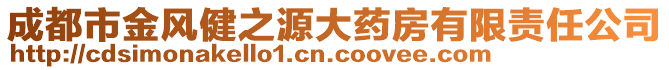 成都市金风健之源大药房有限责任公司
http://cdsimonakello1.cn.coovee.com